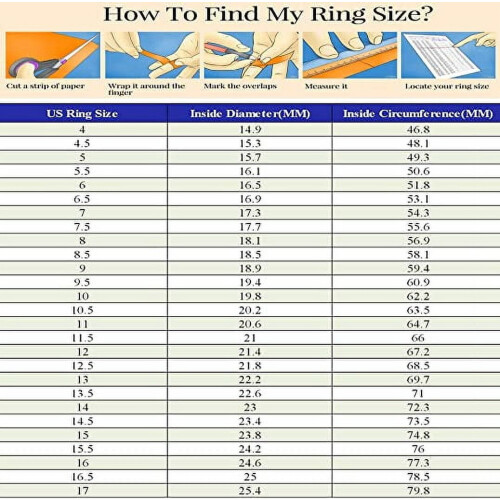 How To Find My Ring Size?

Cut a strip of paper

Wrap it around the finger

Mark the overlaps

Measure it

Locate your ring size

| US Ring Size | Inside Diameter(MM) | Inside Circumference(MM) |
|---|---|---|
| 4 | 14.9 | 46.8 |
| 4.5 | 15.3 | 48.1 |
| 5 | 15.7 | 49.3 |
| 5.5 | 16.1 | 50.6 |
| 6 | 16.5 | 51.8 |
| 6.5 | 16.9 | 53.1 |
| 7 | 17.3 | 54.3 |
| 7.5 | 17.7 | 55.6 |
| 8 | 18.1 | 56.9 |
| 8.5 | 18.5 | 58.1 |
| 9 | 18.9 | 59.4 |
| 9.5 | 19.4 | 60.9 |
| 10 | 19.8 | 62.2 |
| 10.5 | 20.2 | 63.5 |
| 11 | 20.6 | 64.7 |
| 11.5 | 21 | 66 |
| 12 | 21.4 | 67.2 |
| 12.5 | 21.8 | 68.5 |
| 13 | 22.2 | 69.7 |
| 13.5 | 22.6 | 71 |
| 14 | 23 | 72.3 |
| 14.5 | 23.4 | 73.5 |
| 15 | 23.8 | 74.8 |
| 15.5 | 24.2 | 76 |
| 16 | 24.6 | 77.3 |
| 16.5 | 25 | 78.5 |
| 17 | 25.4 | 79.8 |